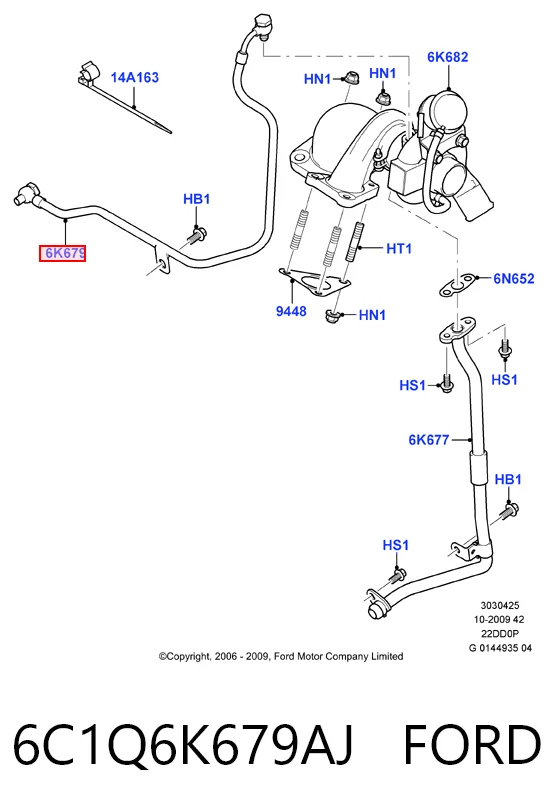 14A163

HN1

HN1

6K682

HB1

6K679

HT1

6N652

9448

HN1

HS1

HS1

6K677

HB1

HS1

3030425
10-2009 42
22DD0P
G 0144935 04

©Copyright, 2006 - 2009, Ford Motor Company Limited

6C1Q6K679AJ FORD